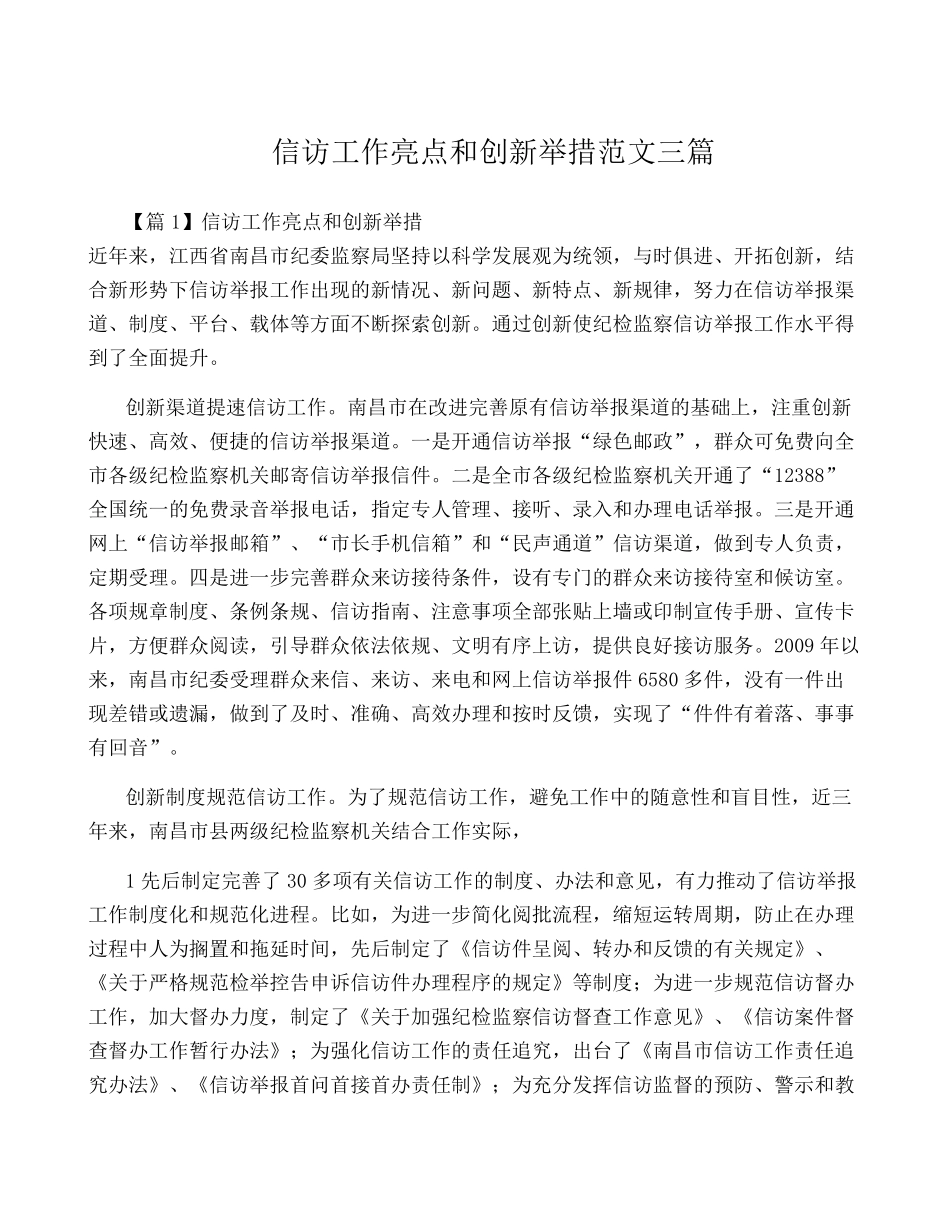 信访工作亮点和创新举措范文三篇

【篇1】信访工作亮点和创新举措

近年来，江西省南昌市纪委监察局坚持以科学发展观为统领，与时俱进、开拓创新，结合新形势下信访举报工作出现的新情况、新问题、新特点、新规律，努力在信访举报渠道、制度、平台、载体等方面不断探索创新。通过创新使纪检监察信访举报工作水平得到了全面提升。

创新渠道提速信访工作。南昌市在改进完善原有信访举报渠道的基础上，注重创新快速、高效、便捷的信访举报渠道。一是开通信访举报“绿色邮政”，群众可免费向全市各级纪检监察机关邮寄信访举报信件。二是全市各级纪检监察机关开通了“12388”全国统一的免费录音举报电话，指定专人管理、接听、录入和办理电话举报。三是开通网上“信访举报邮箱”、“市长手机信箱”和“民声通道”信访渠道，做到专人负责，定期受理。四是进一步完善群众来访接待条件，设有专门的群众来访接待室和候访室。各项规章制度、条例条规、信访指南、注意事项全部张贴上墙或印制宣传手册、宣传卡片，方便群众阅读，引导群众依法依规、文明有序上访，提供良好接访服务。2009年以来，南昌市纪委受理群众来信、来访、来电和网上信访举报件6580多件，没有一件出现差错或遗漏，做到了及时、准确、高效办理和按时反馈，实现了“件件有着落、事事有回音”。

创新制度规范信访工作。为了规范信访工作，避免工作中的随意性和盲目性，近三年来，南昌市县两级纪检监察机关结合工作实际，

1先后制定完善了30多项有关信访工作的制度、办法和意见，有力推动了信访举报工作制度化和规范化进程。比如，为进一步简化阅批流程，缩短运转周期，防止在办理过程中人为搁置和拖延时间，先后制定了《信访件呈阅、转办和反馈的有关规定》、《关于严格规范检举控告申诉信访件办理程序的规定》等制度；为进一步规范信访督办工作，加大督办力度，制定了《关于加强纪检监察信访督查工作意见》、《信访案件督查督办工作暂行办法》；为强化信访工作的责任追究，出台了《南昌市信访工作责任追究办法》、《信访举报首问首接首办责任制》；为充分发挥信访监督的预防、警示和教